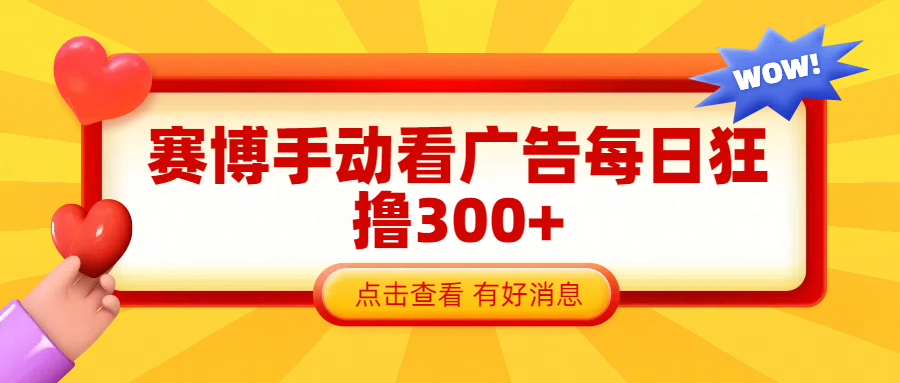 WOW!

赛博手动看广告每日狂撸300+

点击查看 有好消息